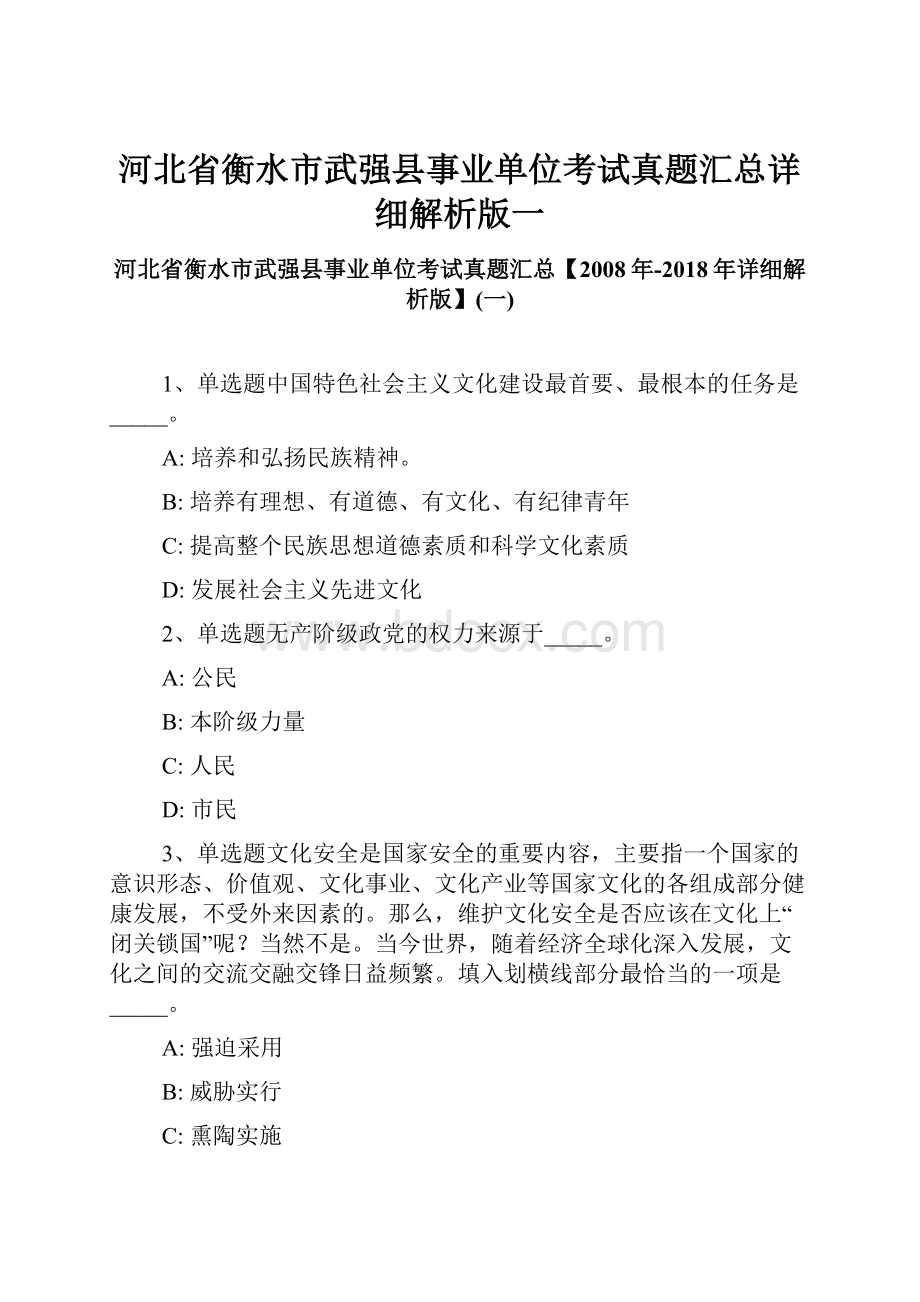 河北省衡水市武强县事业单位考试真题汇总详细解析版一

河北省衡水市武强县事业单位考试真题汇总【2008年-2018年详细解析版】(一)

1、单选题中国特色社会主义文化建设最首要、最根本的任务是_____。

A: 培养和弘扬民族精神。

B: 培养有理想、有道德、有文化、有纪律青年

C: 提高整个民族思想道德素质和科学文化素质

D: 发展社会主义先进文化

2、单选题无产阶级政党的权力来源于_____。

A: 公民

B: 本阶级力量

C: 人民

D: 市民

3、单选题文化安全是国家安全的重要内容，主要指一个国家的意识形态、价值观、文化事业、文化产业等国家文化的各组成部分健康发展，不受外来因素的。那么，维护文化安全是否应该在文化上“闭关锁国”呢？当然不是。当今世界，随着经济全球化深入发展，文化之间的交流交融交锋日益频繁。填入划横线部分最恰当的一项是_____。

A: 强迫采用

B: 威胁实行

C: 熏陶实施

www.bdocx.com